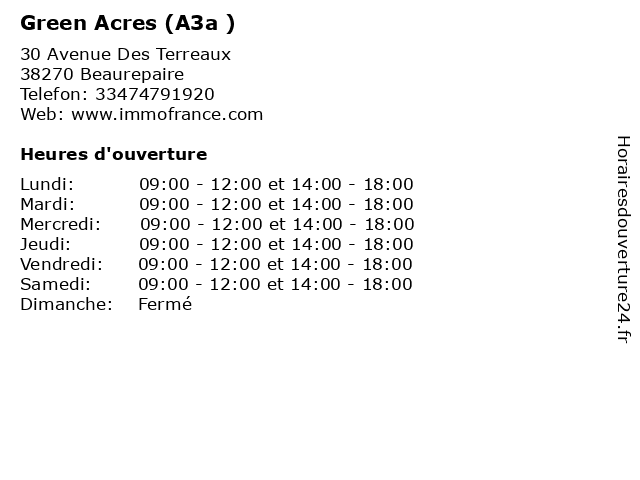 Green Acres (A3a )

30 Avenue Des Terreaux
38270 Beaurepaire
Telefon: 33474791920
Web: www.immofrance.com

Heures d'ouverture

Lundi: 09:00 - 12:00 et 14:00 - 18:00
Mardi: 09:00 - 12:00 et 14:00 - 18:00
Mercredi: 09:00 - 12:00 et 14:00 - 18:00
Jeudi: 09:00 - 12:00 et 14:00 - 18:00
Vendredi: 09:00 - 12:00 et 14:00 - 18:00
Samedi: 09:00 - 12:00 et 14:00 - 18:00
Dimanche: Fermé

Horairesdouverture24.fr